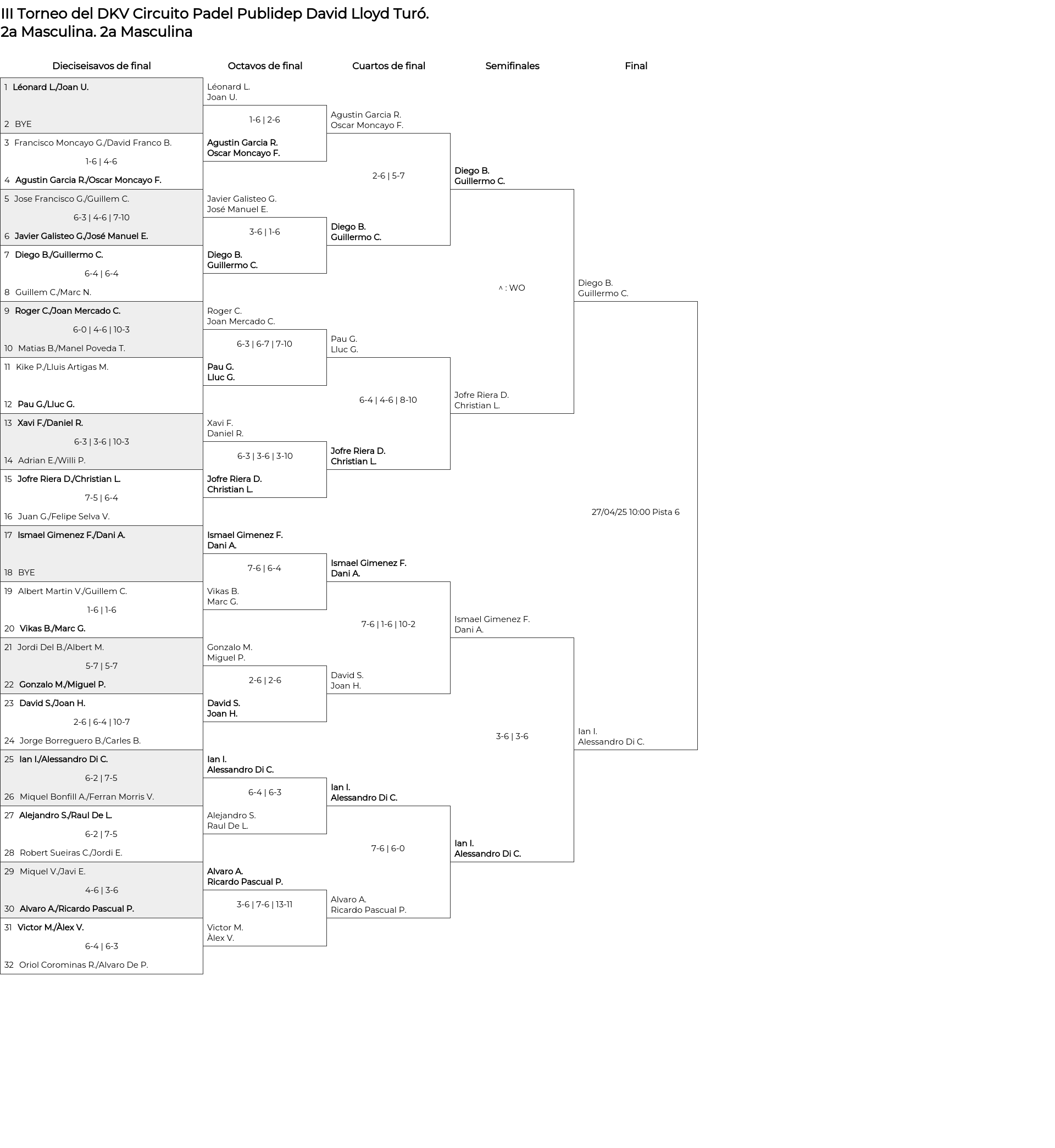 III Torneo del DKV Circuito Padel Publidep David Lloyd Turó.
2a Masculina. 2a Masculina

Dieciseisavos de final

1 Léonard L./Joan U.
2 BYE
3 Francisco Moncayo G./David Franco B.
1-6 | 4-6
4 Agustin Garcia R./Oscar Moncayo F.
5 Jose Francisco G./Guillem C.
6-3 | 4-6 | 7-10
6 Javier Galisteo G./José Manuel E.
7 Diego B./Guillermo C.
6-4 | 6-4
8 Guillem C./Marc N.
9 Roger C./Joan Mercado C.
6-0 | 4-6 | 10-3
10 Matias B./Manel Poveda T.
11 Kike P./Lluis Artigas M.
12 Pau G./Lluc G.
13 Xavi F./Daniel R.
6-3 | 3-6 | 10-3
14 Adrian E./Willi P.
15 Jofre Riera D./Christian L.
7-5 | 6-4
16 Juan G./Felipe Selva V.
17 Ismael Gimenez F./Dani A.
18 BYE
19 Albert Martin V./Guillem C.
1-6 | 1-6
20 Vikas B./Marc G.
21 Jordi Del B./Albert M.
5-7 | 5-7
22 Gonzalo M./Miguel P.
23 David S./Joan H.
2-6 | 6-4 | 10-7
24 Jorge Borreguero B./Carles B.
25 Ian I./Alessandro Di C.
6-2 | 7-5
26 Miquel Bonfill A./Ferran Morris V.
27 Alejandro S./Raul De L.
6-2 | 7-5
28 Robert Sueiras C./Jordi E.
29 Miquel V./Javi E.
4-6 | 3-6
30 Alvaro A./Ricardo Pascual P.
31 Victor M./Àlex V.
6-4 | 6-3
32 Oriol Corominas R./Alvaro De P.

Octavos de final

Léonard L.
Joan U.
1-6 | 2-6
Agustin Garcia R.
Oscar Moncayo F.
Javier Galisteo G.
José Manuel E.
3-6 | 1-6
Diego B.
Guillermo C.
Roger C.
Joan Mercado C.
6-3 | 6-7 | 7-10
Pau G.
Lluc G.
Xavi F.
Daniel R.
6-3 | 3-6 | 3-10
Jofre Riera D.
Christian L.
Ismael Gimenez F.
Dani A.
7-6 | 6-4
Vikas B.
Marc G.
Gonzalo M.
Miguel P.
2-6 | 2-6
David S.
Joan H.
Ian I.
Alessandro Di C.
6-4 | 6-3
Alejandro S.
Raul De L.
Alvaro A.
Ricardo Pascual P.
3-6 | 7-6 | 13-11
Victor M.
Àlex V.

Cuartos de final

Agustin Garcia R.
Oscar Moncayo F.
2-6 | 5-7
Diego B.
Guillermo C.
Pau G.
Lluc G.
6-4 | 4-6 | 8-10
Jofre Riera D.
Christian L.
Ismael Gimenez F.
Dani A.
7-6 | 1-6 | 10-2
David S.
Joan H.
Ian I.
Alessandro Di C.
7-6 | 6-0
Alvaro A.
Ricardo Pascual P.

Semifinales

Diego B.
Guillermo C.
^ : WO
Jofre Riera D.
Christian L.
Ismael Gimenez F.
Dani A.
3-6 | 3-6
Ian I.
Alessandro Di C.

Final

Diego B.
Guillermo C.
27/04/25 10:00 Pista 6
Ian I.
Alessandro Di C.